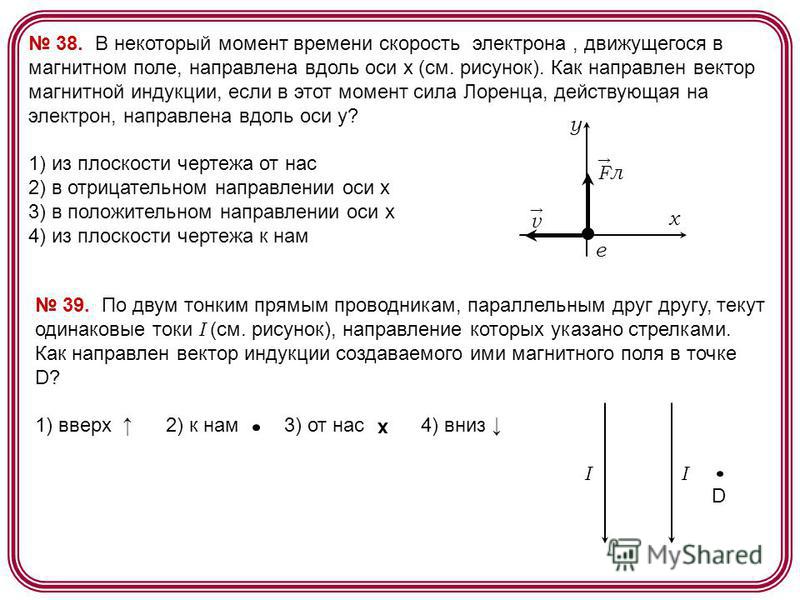 № 38. В некоторый момент времени скорость электрона , движущегося в магнитном поле, направлена вдоль оси x (см. рисунок). Как направлен вектор магнитной индукции, если в этот момент сила Лоренца, действующая на электрон, направлена вдоль оси y?

1) из плоскости чертежа от нас
2) в отрицательном направлении оси x
3) в положительном направлении оси x
4) из плоскости чертежа к нам

$y$
$\vec{F}л$
$\vec{v}$
$x$
$e$

№ 39. По двум тонким прямым проводникам, параллельным друг другу, текут одинаковые токи $I$ (см. рисунок), направление которых указано стрелками. Как направлен вектор индукции создаваемого ими магнитного поля в точке D?

1) вверх ↑ 2) к нам • 3) от нас x 4) вниз ↓

$I$ $I$
D

MyShared